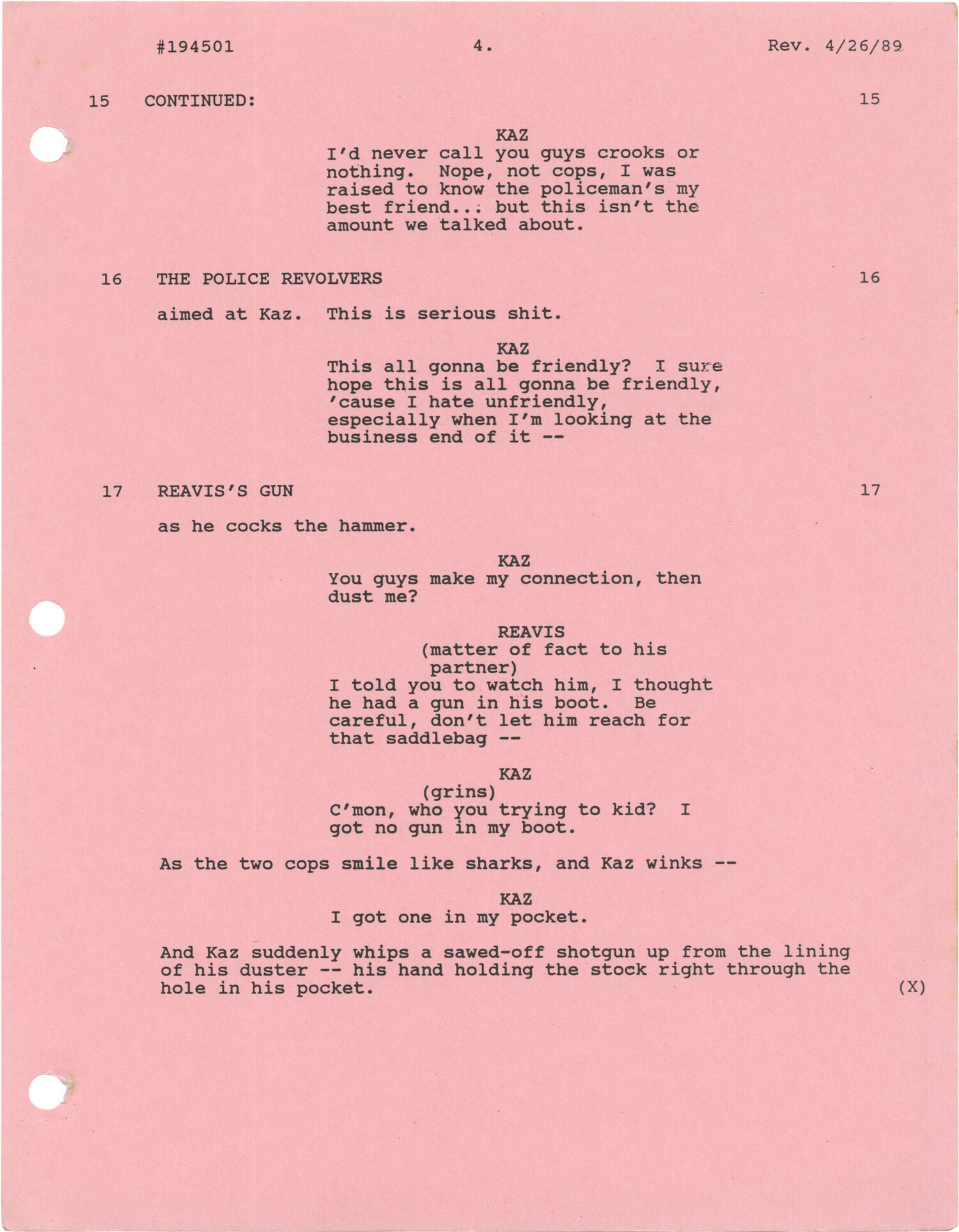 #194501 4. Rev. 4/26/89

15 CONTINUED: 15

KAZ
I'd never call you guys crooks or nothing. Nope, not cops, I was raised to know the policeman's my best friend... but this isn't the amount we talked about.

16 THE POLICE REVOLVERS 16

aimed at Kaz. This is serious shit.

KAZ
This all gonna be friendly? I sure hope this is all gonna be friendly, 'cause I hate unfriendly, especially when I'm looking at the business end of it --

17 REAVIS'S GUN 17

as he cocks the hammer.

KAZ
You guys make my connection, then dust me?

REAVIS
(matter of fact to his partner)
I told you to watch him, I thought he had a gun in his boot. Be careful, don't let him reach for that saddlebag --

KAZ
(grins)
C'mon, who you trying to kid? I got no gun in my boot.

As the two cops smile like sharks, and Kaz winks --

KAZ
I got one in my pocket.

And Kaz suddenly whips a sawed-off shotgun up from the lining of his duster -- his hand holding the stock right through the hole in his pocket. (X)